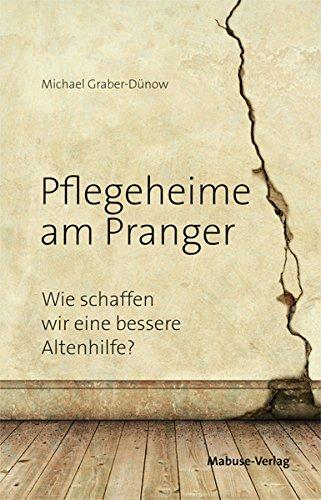 Michael Graber-Dünow

Pflegeheime am Pranger

Wie schaffen wir eine bessere Altenhilfe?

Mabuse-Verlag